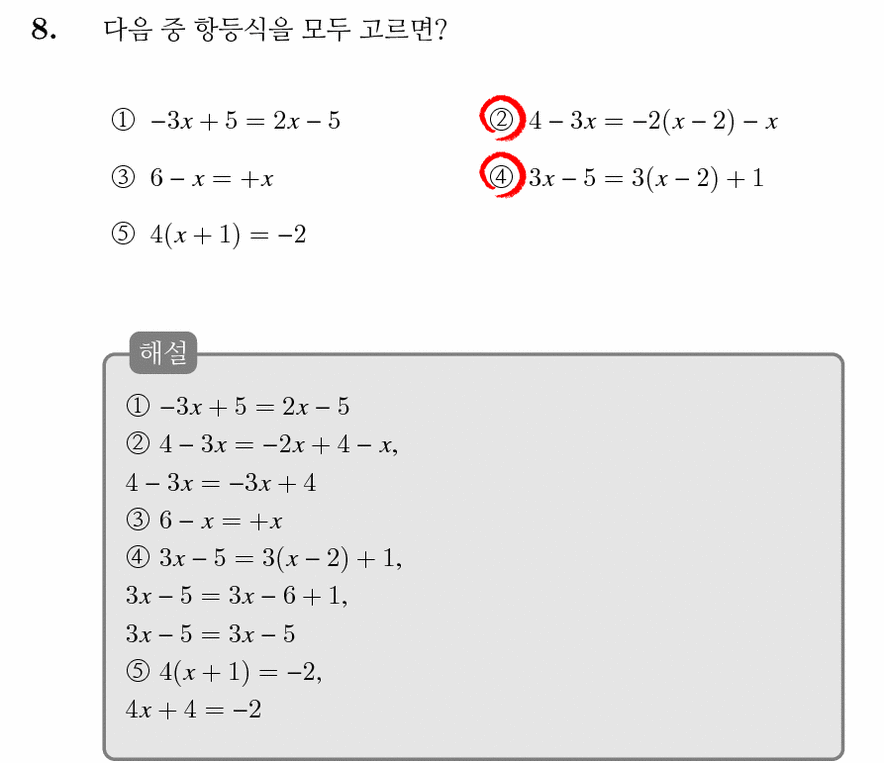 8. 다음 중 항등식을 모두 고르면?

① $-3x+5=2x-5$

② $4-3x=-2(x-2)-x$

③ $6-x=+x$

④ $3x-5=3(x-2)+1$

⑤ $4(x+1)=-2$

해설

① $-3x+5=2x-5$
② $4-3x=-2x+4-x$,
$4-3x=-3x+4$
③ $6-x=+x$
④ $3x-5=3(x-2)+1$,
$3x-5=3x-6+1$,
$3x-5=3x-5$
⑤ $4(x+1)=-2$,
$4x+4=-2$